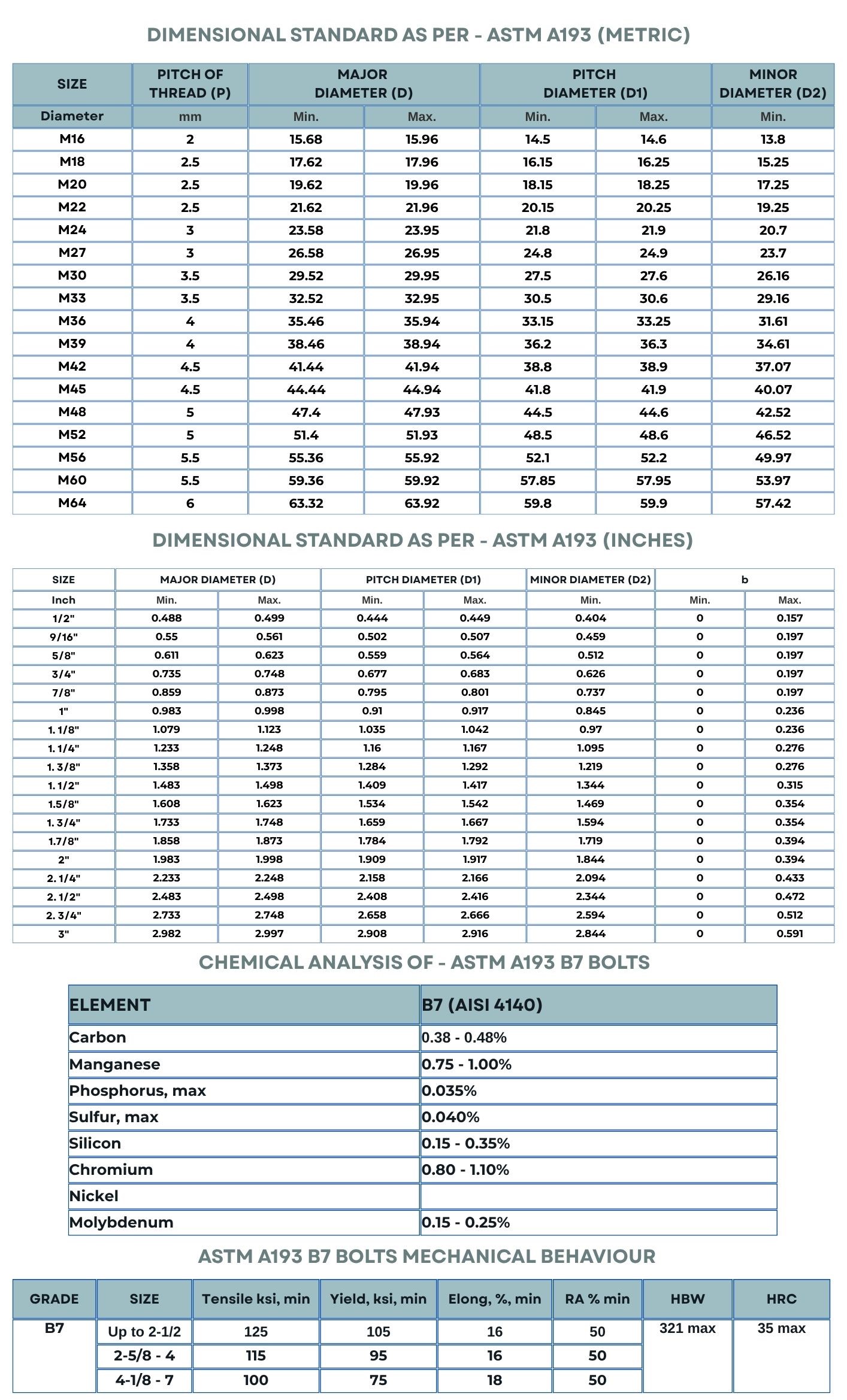 DIMENSIONAL STANDARD AS PER - ASTM A193 (METRIC)

| SIZE | PITCH OF THREAD (P) | MAJOR DIAMETER (D) | | PITCH DIAMETER (D1) | | MINOR DIAMETER (D2) |
|---|---|---|---|---|---|---|
| Diameter | mm | Min. | Max. | Min. | Max. | Min. |
| M16 | 2 | 15.68 | 15.96 | 14.5 | 14.6 | 13.8 |
| M18 | 2.5 | 17.62 | 17.96 | 16.15 | 16.25 | 15.25 |
| M20 | 2.5 | 19.62 | 19.96 | 18.15 | 18.25 | 17.25 |
| M22 | 2.5 | 21.62 | 21.96 | 20.15 | 20.25 | 19.25 |
| M24 | 3 | 23.58 | 23.95 | 21.8 | 21.9 | 20.7 |
| M27 | 3 | 26.58 | 26.95 | 24.8 | 24.9 | 23.7 |
| M30 | 3.5 | 29.52 | 29.95 | 27.5 | 27.6 | 26.16 |
| M33 | 3.5 | 32.52 | 32.95 | 30.5 | 30.6 | 29.16 |
| M36 | 4 | 35.46 | 35.94 | 33.15 | 33.25 | 31.61 |
| M39 | 4 | 38.46 | 38.94 | 36.2 | 36.3 | 34.61 |
| M42 | 4.5 | 41.44 | 41.94 | 38.8 | 38.9 | 37.07 |
| M45 | 4.5 | 44.44 | 44.94 | 41.8 | 41.9 | 40.07 |
| M48 | 5 | 47.4 | 47.93 | 44.5 | 44.6 | 42.52 |
| M52 | 5 | 51.4 | 51.93 | 48.5 | 48.6 | 46.52 |
| M56 | 5.5 | 55.36 | 55.92 | 52.1 | 52.2 | 49.97 |
| M60 | 5.5 | 59.36 | 59.92 | 57.85 | 57.95 | 53.97 |
| M64 | 6 | 63.32 | 63.92 | 59.8 | 59.9 | 57.42 |

DIMENSIONAL STANDARD AS PER - ASTM A193 (INCHES)

| SIZE | MAJOR DIAMETER (D) | | PITCH DIAMETER (D1) | | MINOR DIAMETER (D2) | b | |
|---|---|---|---|---|---|---|---|
| Inch | Min. | Max. | Min. | Max. | Min. | Min. | Max. |
| 1/2" | 0.488 | 0.499 | 0.444 | 0.449 | 0.404 | 0 | 0.157 |
| 9/16" | 0.55 | 0.561 | 0.502 | 0.507 | 0.459 | 0 | 0.197 |
| 5/8" | 0.611 | 0.623 | 0.559 | 0.564 | 0.512 | 0 | 0.197 |
| 3/4" | 0.735 | 0.748 | 0.677 | 0.683 | 0.626 | 0 | 0.197 |
| 7/8" | 0.859 | 0.873 | 0.795 | 0.801 | 0.737 | 0 | 0.197 |
| 1" | 0.983 | 0.998 | 0.91 | 0.917 | 0.845 | 0 | 0.236 |
| 1. 1/8" | 1.079 | 1.123 | 1.035 | 1.042 | 0.97 | 0 | 0.236 |
| 1. 1/4" | 1.233 | 1.248 | 1.16 | 1.167 | 1.095 | 0 | 0.276 |
| 1. 3/8" | 1.358 | 1.373 | 1.284 | 1.292 | 1.219 | 0 | 0.276 |
| 1. 1/2" | 1.483 | 1.498 | 1.409 | 1.417 | 1.344 | 0 | 0.315 |
| 1.5/8" | 1.608 | 1.623 | 1.534 | 1.542 | 1.469 | 0 | 0.354 |
| 1. 3/4" | 1.733 | 1.748 | 1.659 | 1.667 | 1.594 | 0 | 0.354 |
| 1.7/8" | 1.858 | 1.873 | 1.784 | 1.792 | 1.719 | 0 | 0.394 |
| 2" | 1.983 | 1.998 | 1.909 | 1.917 | 1.844 | 0 | 0.394 |
| 2. 1/4" | 2.233 | 2.248 | 2.158 | 2.166 | 2.094 | 0 | 0.433 |
| 2. 1/2" | 2.483 | 2.498 | 2.408 | 2.416 | 2.344 | 0 | 0.472 |
| 2. 3/4" | 2.733 | 2.748 | 2.658 | 2.666 | 2.594 | 0 | 0.512 |
| 3" | 2.982 | 2.997 | 2.908 | 2.916 | 2.844 | 0 | 0.591 |

CHEMICAL ANALYSIS OF - ASTM A193 B7 BOLTS

| ELEMENT | B7 (AISI 4140) |
|---|---|
| Carbon | 0.38 - 0.48% |
| Manganese | 0.75 - 1.00% |
| Phosphorus, max | 0.035% |
| Sulfur, max | 0.040% |
| Silicon | 0.15 - 0.35% |
| Chromium | 0.80 - 1.10% |
| Nickel | |
| Molybdenum | 0.15 - 0.25% |

ASTM A193 B7 BOLTS MECHANICAL BEHAVIOUR

| GRADE | SIZE | Tensile ksi, min | Yield, ksi, min | Elong, %, min | RA % min | HBW | HRC |
|---|---|---|---|---|---|---|---|
| B7 | Up to 2-1/2 | 125 | 105 | 16 | 50 | 321 max | 35 max |
| | 2-5/8 - 4 | 115 | 95 | 16 | 50 | | |
| | 4-1/8 - 7 | 100 | 75 | 18 | 50 | | |